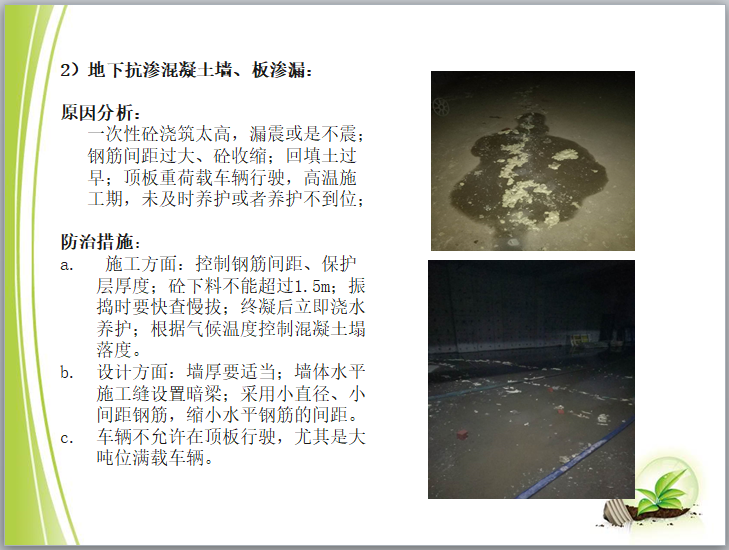 2）地下抗渗混凝土墙、板渗漏：

原因分析：

一次性砼浇筑太高，漏震或是不震；钢筋间距过大、砼收缩；回填土过早；顶板重荷载车辆行驶，高温施工期，未及时养护或者养护不到位；

防治措施：

a. 施工方面：控制钢筋间距、保护层厚度；砼下料不能超过1.5m；振捣时要快查慢拔；终凝后立即浇水养护；根据气候温度控制混凝土塌落度。

b. 设计方面：墙厚要适当；墙体水平施工缝设置暗梁；采用小直径、小间距钢筋，缩小水平钢筋的间距。

c. 车辆不允许在顶板行驶，尤其是大吨位满载车辆。